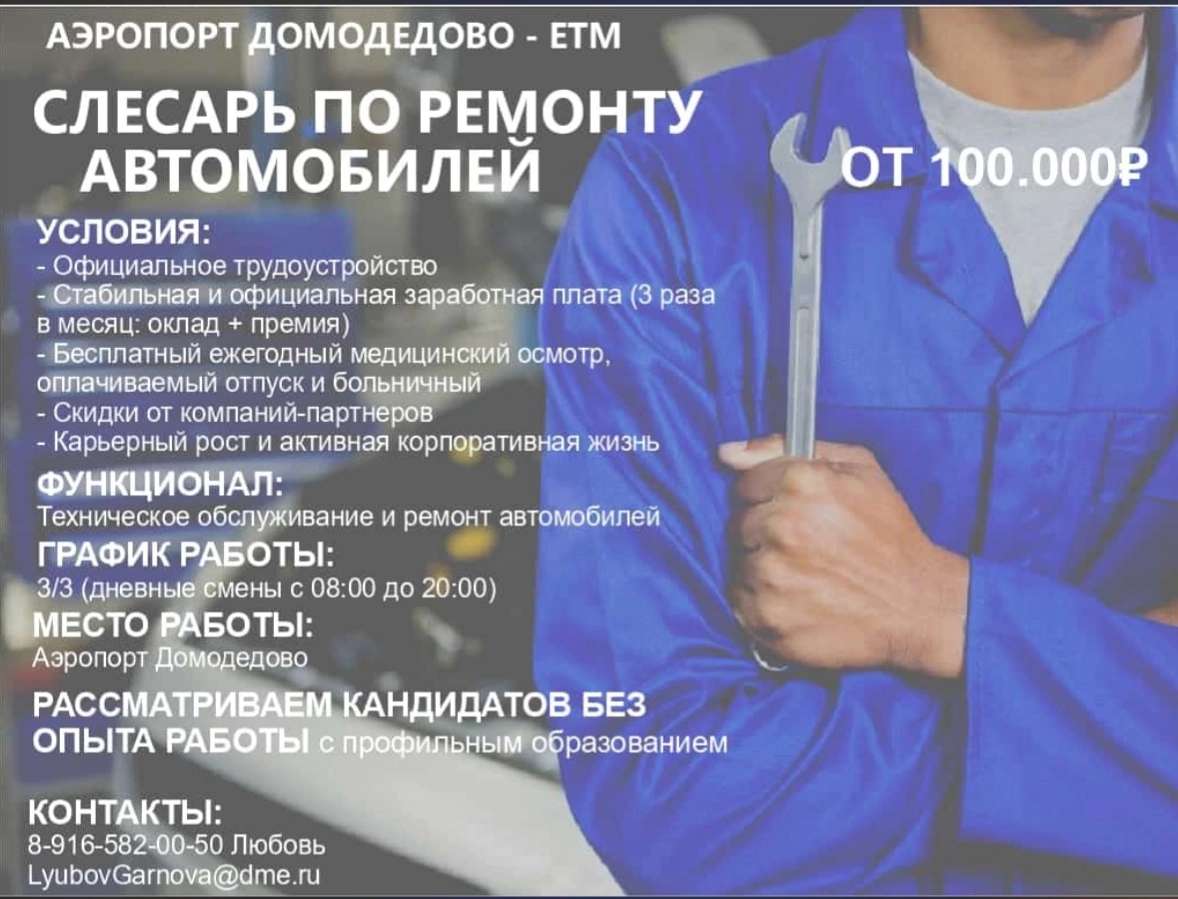 АЭРОПОРТ ДОМОДЕДОВО - ЕТМ

СЛЕСАРЬ ПО РЕМОНТУ АВТОМОБИЛЕЙ

ОТ 100.000₽

УСЛОВИЯ:
- Официальное трудоустройство
- Стабильная и официальная заработная плата (3 раза в месяц: оклад + премия)
- Бесплатный ежегодный медицинский осмотр, оплачиваемый отпуск и больничный
- Скидки от компаний-партнеров
- Карьерный рост и активная корпоративная жизнь

ФУНКЦИОНАЛ:
Техническое обслуживание и ремонт автомобилей

ГРАФИК РАБОТЫ:
3/3 (дневные смены с 08:00 до 20:00)

МЕСТО РАБОТЫ:
Аэропорт Домодедово

РАССМАТРИВАЕМ КАНДИДАТОВ БЕЗ ОПЫТА РАБОТЫ с профильным образованием

КОНТАКТЫ:
8-916-582-00-50 Любовь
LyubovGarnova@dme.ru